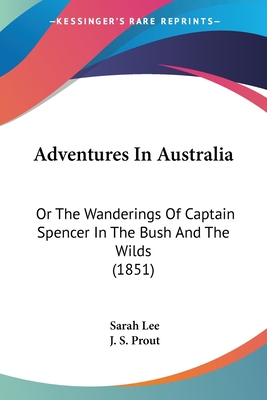 —KESSINGER'S RARE REPRINTS—

Adventures In Australia

Or The Wanderings Of Captain Spencer In The Bush And The Wilds
(1851)

Sarah Lee
J. S. Prout